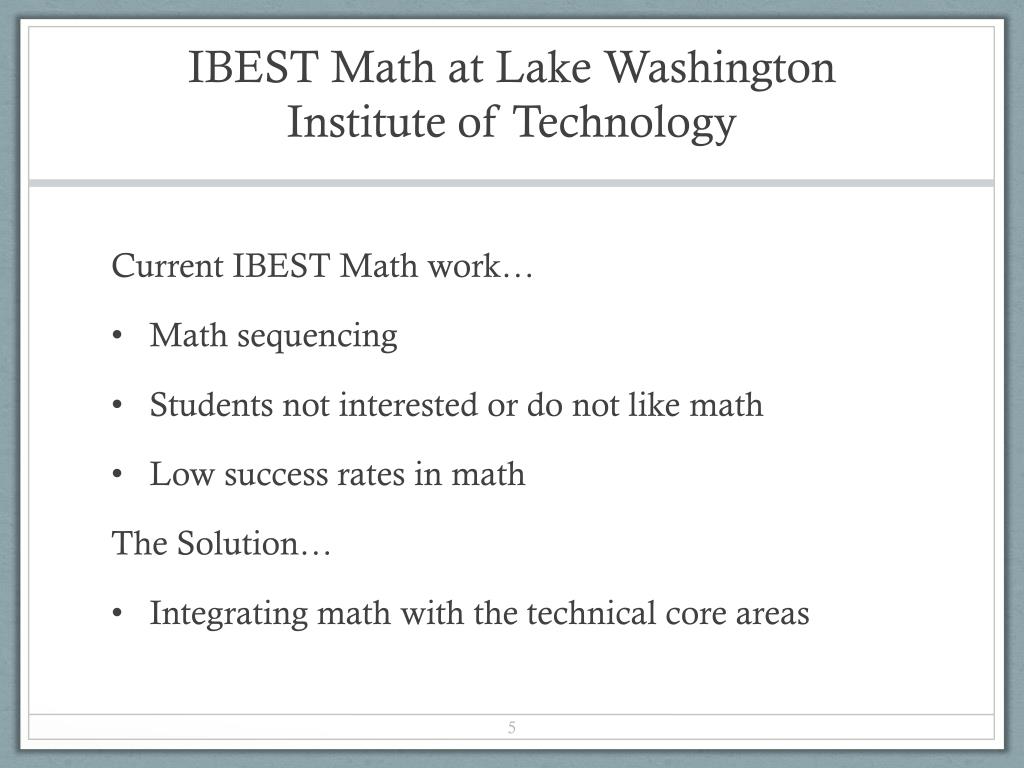 IBEST Math at Lake Washington Institute of Technology

Current IBEST Math work…

• Math sequencing

• Students not interested or do not like math

• Low success rates in math

The Solution…

• Integrating math with the technical core areas

5